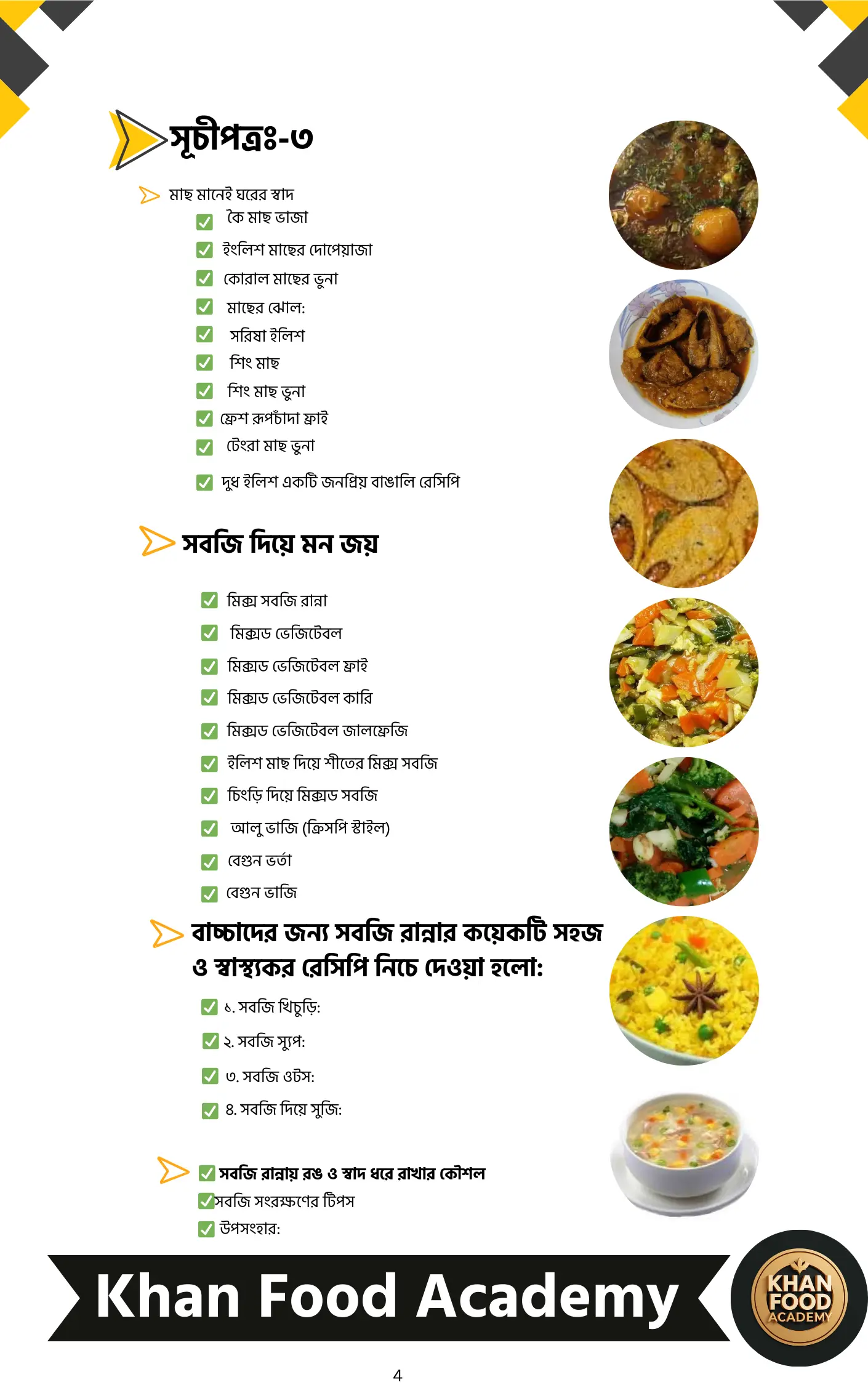 সূচীপত্রঃ-৩

মাছ মানেই ঘরের স্বাদ
কৈ মাছ ভাজা
ইংলিশ মাছের দোপেয়াজা
কোরাল মাছের ভুনা
মাছের ঝোল:
সরিষা ইলিশ
শিং মাছ
শিং মাছ ভুনা
ফ্রেশ রূপচাঁদা ফ্রাই
টেংরা মাছ ভুনা
দুধ ইলিশ একটি জনপ্রিয় বাঙালি রেসিপি

সবজি দিয়ে মন জয়

মিক্স সবজি রান্না
মিক্সড ভেজিটেবল
মিক্সড ভেজিটেবল ফ্রাই
মিক্সড ভেজিটেবল কারি
মিক্সড ভেজিটেবল জালফ্রেজি
ইলিশ মাছ দিয়ে শীতের মিক্স সবজি
চিংড়ি দিয়ে মিক্সড সবজি
আলু ভাজি (ক্রিসপি স্টাইল)
বেগুন ভর্তা
বেগুন ভাজি

বাচ্চাদের জন্য সবজি রান্নার কয়েকটি সহজ ও স্বাস্থ্যকর রেসিপি নিচে দেওয়া হলো:
১. সবজি খিচুড়ি:
২. সবজি স্যুপ:
৩. সবজি ওটস:
৪. সবজি দিয়ে সুজি:

সবজি রান্নায় রঙ ও স্বাদ ধরে রাখার কৌশল
সবজি সংরক্ষণের টিপস
উপসংহার:

Khan Food Academy
KHAN FOOD ACADEMY

4